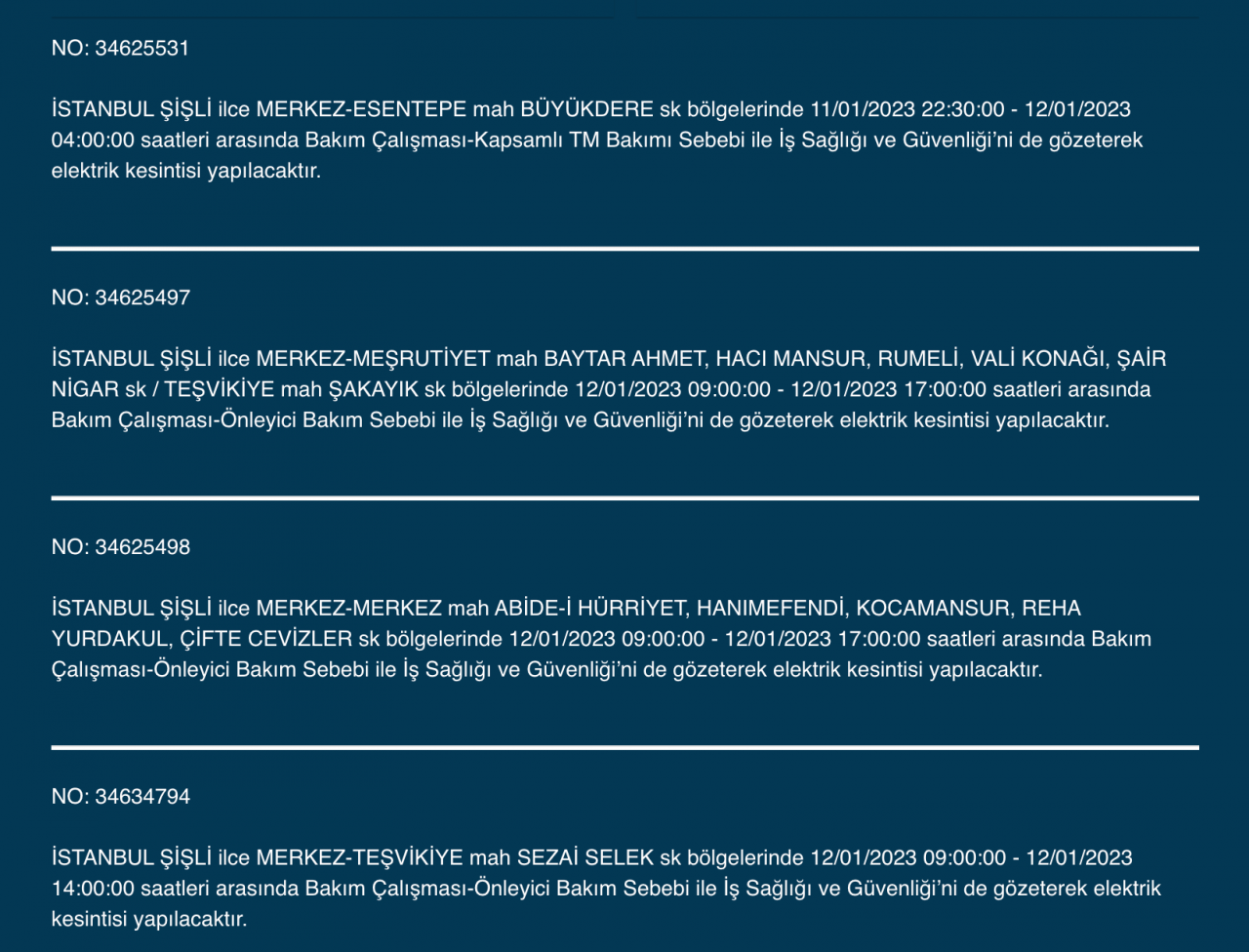 NO: 34625531

İSTANBUL ŞİŞLİ ilce MERKEZ-ESENTEPE mah BÜYÜKDERE sk bölgelerinde 11/01/2023 22:30:00 - 12/01/2023 04:00:00 saatleri arasında Bakım Çalışması-Kapsamlı TM Bakımı Sebebi ile İş Sağlığı ve Güvenliği'ni de gözeterek elektrik kesintisi yapılacaktır.

NO: 34625497

İSTANBUL ŞİŞLİ ilce MERKEZ-MEŞRUTİYET mah BAYTAR AHMET, HACI MANSUR, RUMELİ, VALİ KONAĞI, ŞAİR NİGAR sk / TEŞVİKİYE mah ŞAKAYIK sk bölgelerinde 12/01/2023 09:00:00 - 12/01/2023 17:00:00 saatleri arasında Bakım Çalışması-Önleyici Bakım Sebebi ile İş Sağlığı ve Güvenliği'ni de gözeterek elektrik kesintisi yapılacaktır.

NO: 34625498

İSTANBUL ŞİŞLİ ilce MERKEZ-MERKEZ mah ABİDE-İ HÜRRİYET, HANIMEFENDİ, KOCAMANSUR, REHA YURDAKUL, ÇİFTE CEVİZLER sk bölgelerinde 12/01/2023 09:00:00 - 12/01/2023 17:00:00 saatleri arasında Bakım Çalışması-Önleyici Bakım Sebebi ile İş Sağlığı ve Güvenliği'ni de gözeterek elektrik kesintisi yapılacaktır.

NO: 34634794

İSTANBUL ŞİŞLİ ilce MERKEZ-TEŞVİKİYE mah SEZAİ SELEK sk bölgelerinde 12/01/2023 09:00:00 - 12/01/2023 14:00:00 saatleri arasında Bakım Çalışması-Önleyici Bakım Sebebi ile İş Sağlığı ve Güvenliği'ni de gözeterek elektrik kesintisi yapılacaktır.